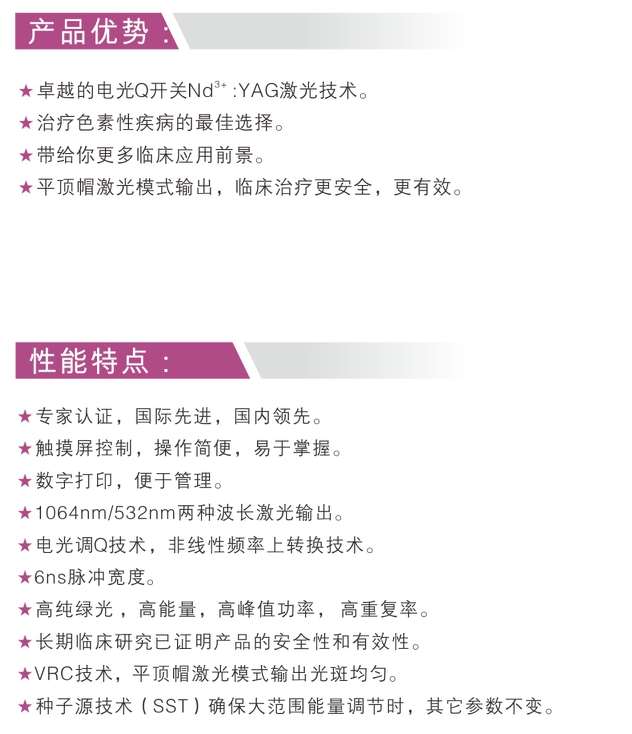 产品优势：

★卓越的电光Q开关$Nd^{3+}$:YAG激光技术。
★治疗色素性疾病的最佳选择。
★带给你更多临床应用前景。
★平顶帽激光模式输出，临床治疗更安全，更有效。

性能特点：

★专家认证，国际先进，国内领先。
★触摸屏控制，操作简便，易于掌握。
★数字打印，便于管理。
★1064nm/532nm两种波长激光输出。
★电光调Q技术，非线性频率上转换技术。
★6ns脉冲宽度。
★高纯绿光，高能量，高峰值功率，高重复率。
★长期临床研究已证明产品的安全性和有效性。
★VRC技术，平顶帽激光模式输出光斑均匀。
★种子源技术（SST）确保大范围能量调节时，其它参数不变。